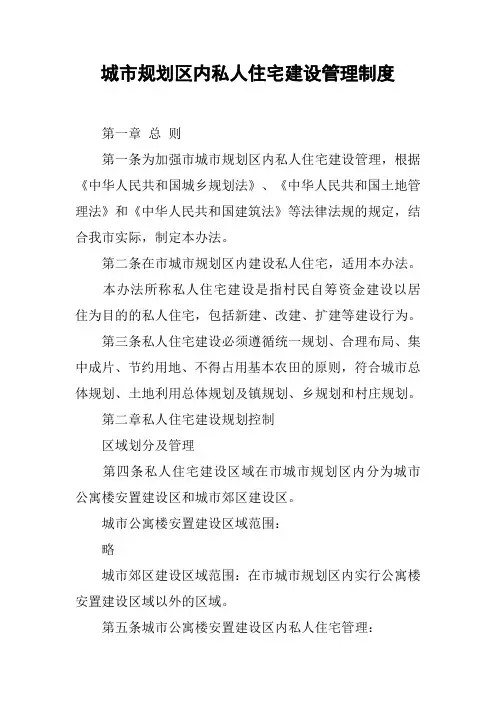 城市规划区内私人住宅建设管理制度

第一章 总 则

第一条为加强市城市规划区内私人住宅建设管理，根据《中华人民共和国城乡规划法》、《中华人民共和国土地管理法》和《中华人民共和国建筑法》等法律法规的规定，结合我市实际，制定本办法。

第二条在市城市规划区内建设私人住宅，适用本办法。

本办法所称私人住宅建设是指村民自筹资金建设以居住为目的的私人住宅，包括新建、改建、扩建等建设行为。

第三条私人住宅建设必须遵循统一规划、合理布局、集中成片、节约用地、不得占用基本农田的原则，符合城市总体规划、土地利用总体规划及镇规划、乡规划和村庄规划。

第二章私人住宅建设规划控制

区域划分及管理

第四条私人住宅建设区域在市城市规划区内分为城市公寓楼安置建设区和城市郊区建设区。

城市公寓楼安置建设区域范围：

略

城市郊区建设区域范围：在市城市规划区内实行公寓楼安置建设区域以外的区域。

第五条城市公寓楼安置建设区内私人住宅管理：